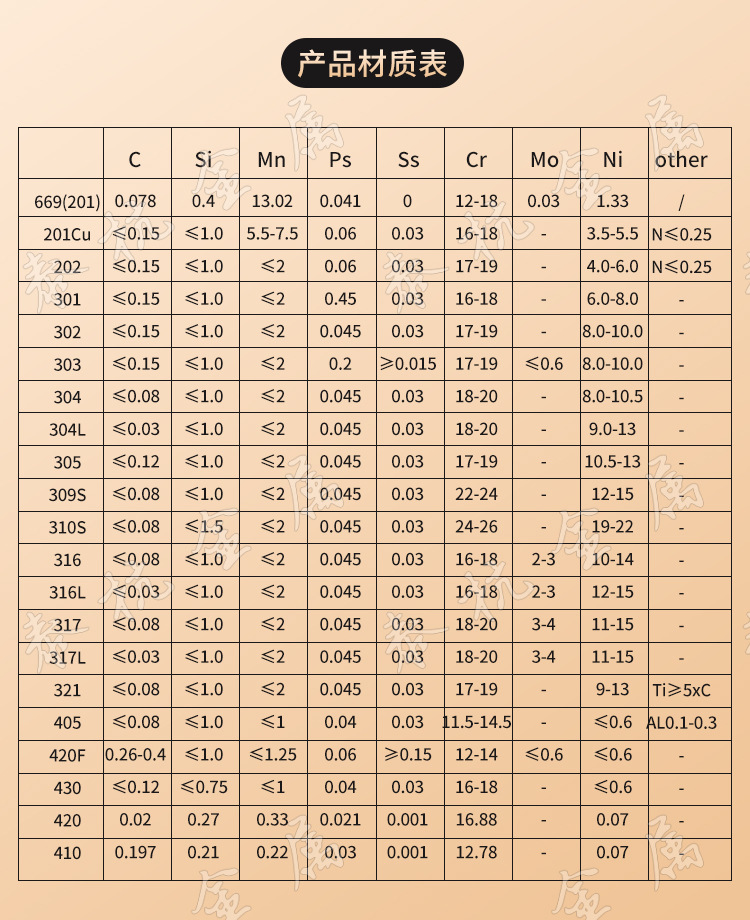 产品材质表

| | C | Si | Mn | Ps | Ss | Cr | Mo | Ni | other |
|---|---|---|---|---|---|---|---|---|---|
| 669(201) | 0.078 | 0.4 | 13.02 | 0.041 | 0 | 12-18 | 0.03 | 1.33 | / |
| 201Cu | ≤0.15 | ≤1.0 | 5.5-7.5 | 0.06 | 0.03 | 16-18 | - | 3.5-5.5 | N≤0.25 |
| 202 | ≤0.15 | ≤1.0 | ≤2 | 0.06 | 0.03 | 17-19 | - | 4.0-6.0 | N≤0.25 |
| 301 | ≤0.15 | ≤1.0 | ≤2 | 0.45 | 0.03 | 16-18 | - | 6.0-8.0 | - |
| 302 | ≤0.15 | ≤1.0 | ≤2 | 0.045 | 0.03 | 17-19 | - | 8.0-10.0 | - |
| 303 | ≤0.15 | ≤1.0 | ≤2 | 0.2 | ≥0.015 | 17-19 | ≤0.6 | 8.0-10.0 | - |
| 304 | ≤0.08 | ≤1.0 | ≤2 | 0.045 | 0.03 | 18-20 | - | 8.0-10.5 | - |
| 304L | ≤0.03 | ≤1.0 | ≤2 | 0.045 | 0.03 | 18-20 | - | 9.0-13 | - |
| 305 | ≤0.12 | ≤1.0 | ≤2 | 0.045 | 0.03 | 17-19 | - | 10.5-13 | - |
| 309S | ≤0.08 | ≤1.0 | ≤2 | 0.045 | 0.03 | 22-24 | - | 12-15 | - |
| 310S | ≤0.08 | ≤1.5 | ≤2 | 0.045 | 0.03 | 24-26 | - | 19-22 | - |
| 316 | ≤0.08 | ≤1.0 | ≤2 | 0.045 | 0.03 | 16-18 | 2-3 | 10-14 | - |
| 316L | ≤0.03 | ≤1.0 | ≤2 | 0.045 | 0.03 | 16-18 | 2-3 | 12-15 | - |
| 317 | ≤0.08 | ≤1.0 | ≤2 | 0.045 | 0.03 | 18-20 | 3-4 | 11-15 | - |
| 317L | ≤0.03 | ≤1.0 | ≤2 | 0.045 | 0.03 | 18-20 | 3-4 | 11-15 | - |
| 321 | ≤0.08 | ≤1.0 | ≤2 | 0.045 | 0.03 | 17-19 | - | 9-13 | Ti≥5xC |
| 405 | ≤0.08 | ≤1.0 | ≤1 | 0.04 | 0.03 | 11.5-14.5 | - | ≤0.6 | AL0.1-0.3 |
| 420F | 0.26-0.4 | ≤1.0 | ≤1.25 | 0.06 | ≥0.15 | 12-14 | ≤0.6 | ≤0.6 | - |
| 430 | ≤0.12 | ≤0.75 | ≤1 | 0.04 | 0.03 | 16-18 | - | ≤0.6 | - |
| 420 | 0.02 | 0.27 | 0.33 | 0.021 | 0.001 | 16.88 | - | 0.07 | - |
| 410 | 0.197 | 0.21 | 0.22 | 0.03 | 0.001 | 12.78 | - | 0.07 | - |